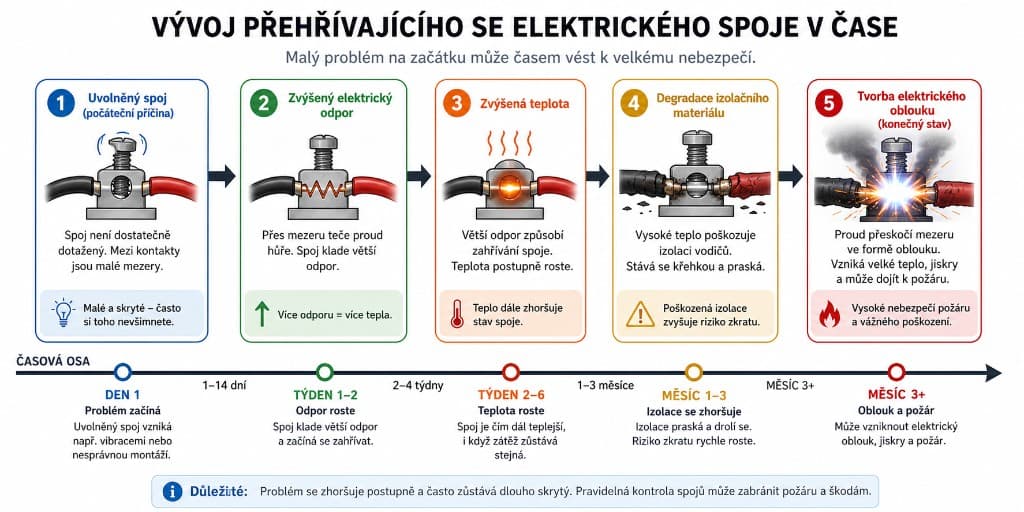 VÝVOJ PŘEHŘÍVAJÍCÍHO SE ELEKTRICKÉHO SPOJE V ČASE

Malý problém na začátku může časem vést k velkému nebezpečí.

1 Uvolněný spoj (počáteční příčina)

Spoj není dostatečně dotažený. Mezi kontakty jsou malé mezery.

Malé a skryté – často si toho nevšimnete.

2 Zvýšený elektrický odpor

Přes mezeru teče proud hůře. Spoj klade větší odpor.

Více odporu = více tepla.

3 Zvýšená teplota

Větší odpor způsobí zahřívání spoje. Teplota postupně roste.

Teplo dále zhoršuje stav spoje.

4 Degradace izolačního materiálu

Vysoké teplo poškozuje izolaci vodičů. Stává se křehkou a praská.

Poškozená izolace zvyšuje riziko zkratu.

5 Tvorba elektrického oblouku (konečný stav)

Proud přeskočí mezeru ve formě oblouku. Vzniká velké teplo, jiskry a může dojít k požáru.

Vysoké nebezpečí požáru a vážného poškození.

ČASOVÁ OSA

DEN 1
Problém začíná
Uvolněný spoj vzniká např. vibracemi nebo nesprávnou montáží.

1–14 dní

TÝDEN 1–2
Odpor roste
Spoj klade větší odpor a začíná se zahřívat.

2–4 týdny

TÝDEN 2–6
Teplota roste
Spoj je čím dál teplejší, i když zátěž zůstává stejná.

1–3 měsíce

MĚSÍC 1–3
Izolace se zhoršuje
Izolace praská a drolí se. Riziko zkratu rychle roste.

MĚSÍC 3+

MĚSÍC 3+
Oblouk a požár
Může vzniknout elektrický oblouk, jiskry a požár.

Důležité: Problém se zhoršuje postupně a často zůstává dlouho skrytý. Pravidelná kontrola spojů může zabránit požáru a škodám.